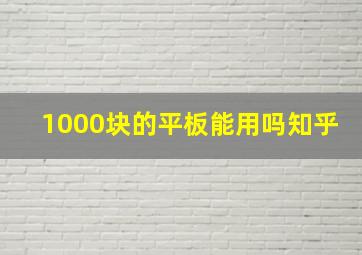 1000块的平板能用吗知乎